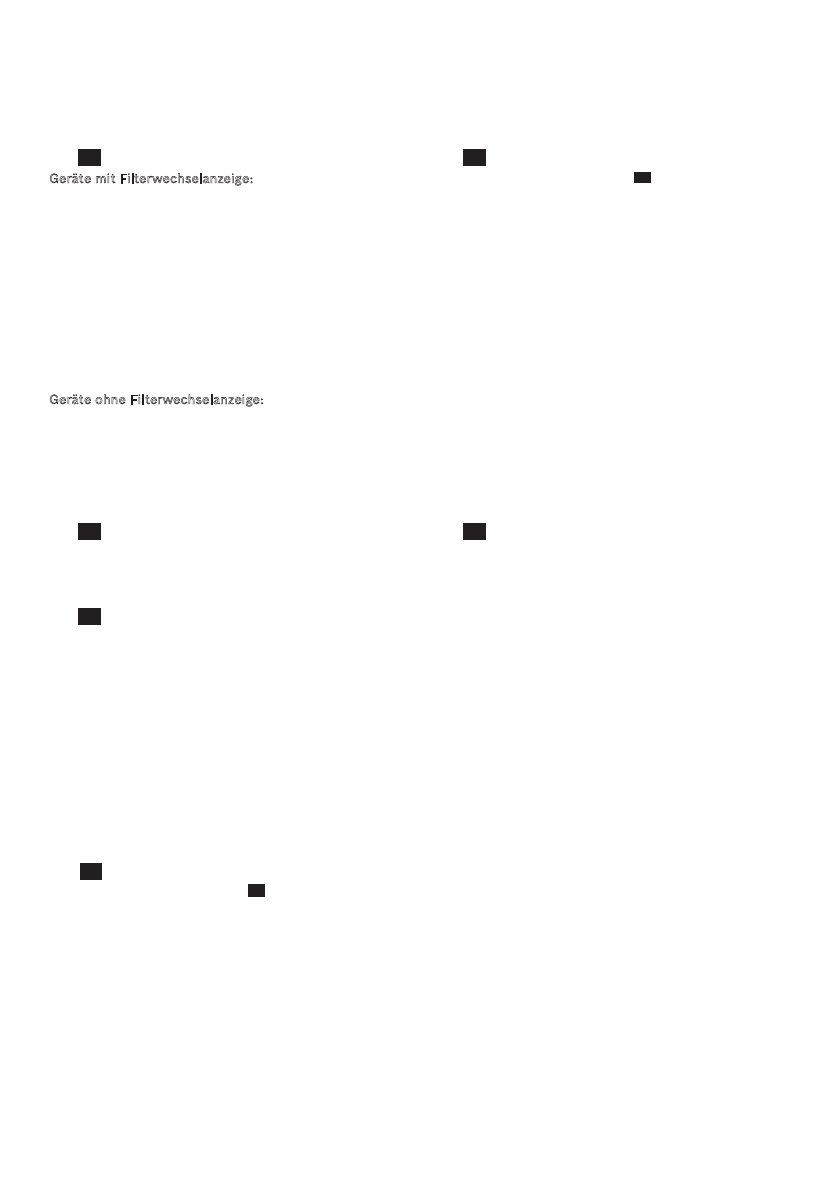 Geräte mit Filterwechselanzeige:

Geräte ohne Filterwechselanzeige: